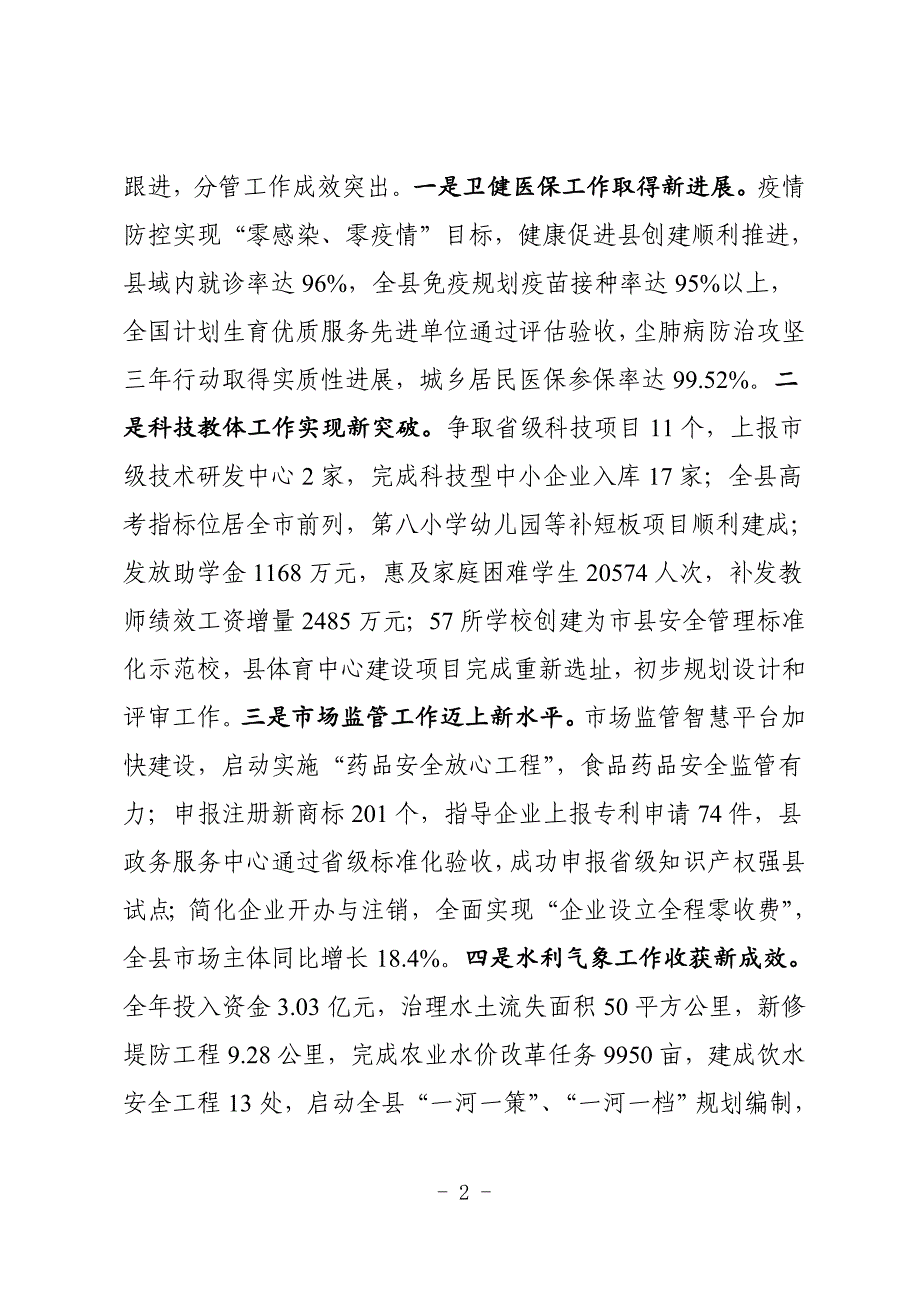 跟进，分管工作成效突出。一是卫健医保工作取得新进展。疫情防控实现“零感染、零疫情”目标，健康促进县创建顺利推进，县域内就诊率达 96%，全县免疫规划疫苗接种率达 95%以上，全国计划生育优质服务先进单位通过评估验收，尘肺病防治攻坚三年行动取得实质性进展，城乡居民医保参保率达 99.52%。二是科技教体工作实现新突破。争取省级科技项目 11 个，上报市级技术研发中心 2 家，完成科技型中小企业入库 17 家；全县高考指标位居全市前列，第八小学幼儿园等补短板项目顺利建成；发放助学金 1168 万元，惠及家庭困难学生 20574 人次，补发教师绩效工资增量 2485 万元；57 所学校创建为市县安全管理标准化示范校，县体育中心建设项目完成重新选址，初步规划设计和评审工作。三是市场监管工作迈上新水平。市场监管智慧平台加快建设，启动实施“药品安全放心工程”，食品药品安全监管有力；申报注册新商标 201 个，指导企业上报专利申请 74 件，县政务服务中心通过省级标准化验收，成功申报省级知识产权强县试点；简化企业开办与注销，全面实现“企业设立全程零收费”，全县市场主体同比增长 18.4%。四是水利气象工作收获新成效。全年投入资金 3.03 亿元，治理水土流失面积 50 平方公里，新修堤防工程 9.28 公里，完成农业水价改革任务 9950 亩，建成饮水安全工程 13 处，启动全县“一河一策”、“一河一档”规划编制，

- 2 -